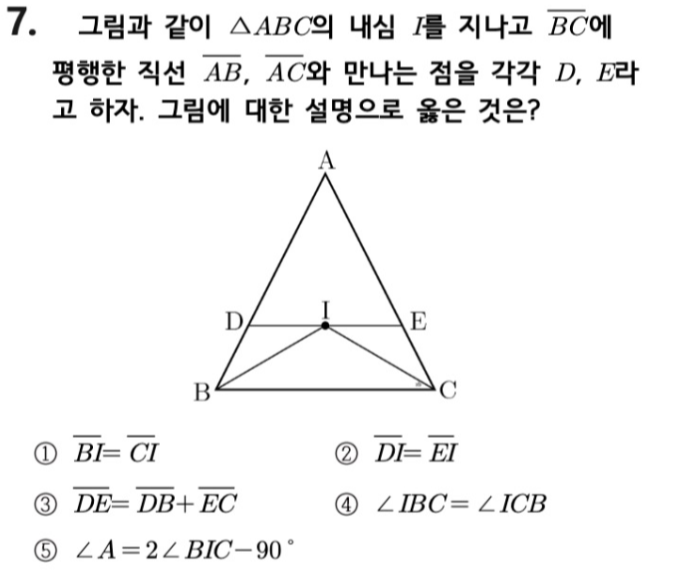 7. 그림과 같이 $\triangle ABC$의 내심 $I$를 지나고 $\overline{BC}$에 평행한 직선 $\overline{AB}$, $\overline{AC}$와 만나는 점을 각각 $D$, $E$라고 하자. 그림에 대한 설명으로 옳은 것은?

A
D
I
E
B
C

① $\overline{BI}=\overline{CI}$
② $\overline{DI}=\overline{EI}$
③ $\overline{DE}=\overline{DB}+\overline{EC}$
④ $\angle IBC=\angle ICB$
⑤ $\angle A=2\angle BIC-90^\circ$